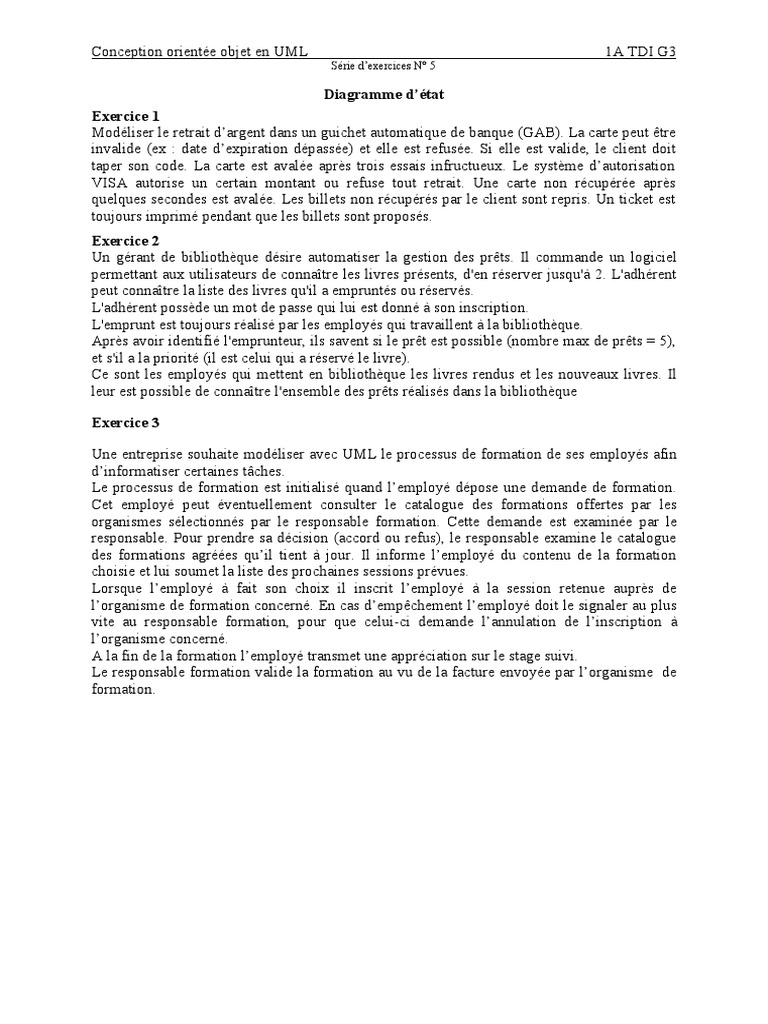 Conception orientée objet en UML 1A TDI G3

Série d'exercices N° 5

Diagramme d'état

Exercice 1
Modéliser le retrait d'argent dans un guichet automatique de banque (GAB). La carte peut être invalide (ex : date d'expiration dépassée) et elle est refusée. Si elle est valide, le client doit taper son code. La carte est avalée après trois essais infructueux. Le système d'autorisation VISA autorise un certain montant ou refuse tout retrait. Une carte non récupérée après quelques secondes est avalée. Les billets non récupérés par le client sont repris. Un ticket est toujours imprimé pendant que les billets sont proposés.

Exercice 2
Un gérant de bibliothèque désire automatiser la gestion des prêts. Il commande un logiciel permettant aux utilisateurs de connaître les livres présents, d'en réserver jusqu'à 2. L'adhérent peut connaître la liste des livres qu'il a empruntés ou réservés.
L'adhérent possède un mot de passe qui lui est donné à son inscription.
L'emprunt est toujours réalisé par les employés qui travaillent à la bibliothèque.
Après avoir identifié l'emprunteur, ils savent si le prêt est possible (nombre max de prêts = 5), et s'il a la priorité (il est celui qui a réservé le livre).
Ce sont les employés qui mettent en bibliothèque les livres rendus et les nouveaux livres. Il leur est possible de connaître l'ensemble des prêts réalisés dans la bibliothèque

Exercice 3

Une entreprise souhaite modéliser avec UML le processus de formation de ses employés afin d'informatiser certaines tâches.
Le processus de formation est initialisé quand l'employé dépose une demande de formation. Cet employé peut éventuellement consulter le catalogue des formations offertes par les organismes sélectionnés par le responsable formation. Cette demande est examinée par le responsable. Pour prendre sa décision (accord ou refus), le responsable examine le catalogue des formations agréées qu'il tient à jour. Il informe l'employé du contenu de la formation choisie et lui soumet la liste des prochaines sessions prévues.
Lorsque l'employé à fait son choix il inscrit l'employé à la session retenue auprès de l'organisme de formation concerné. En cas d'empêchement l'employé doit le signaler au plus vite au responsable formation, pour que celui-ci demande l'annulation de l'inscription à l'organisme concerné.
A la fin de la formation l'employé transmet une appréciation sur le stage suivi.
Le responsable formation valide la formation au vu de la facture envoyée par l'organisme de formation.